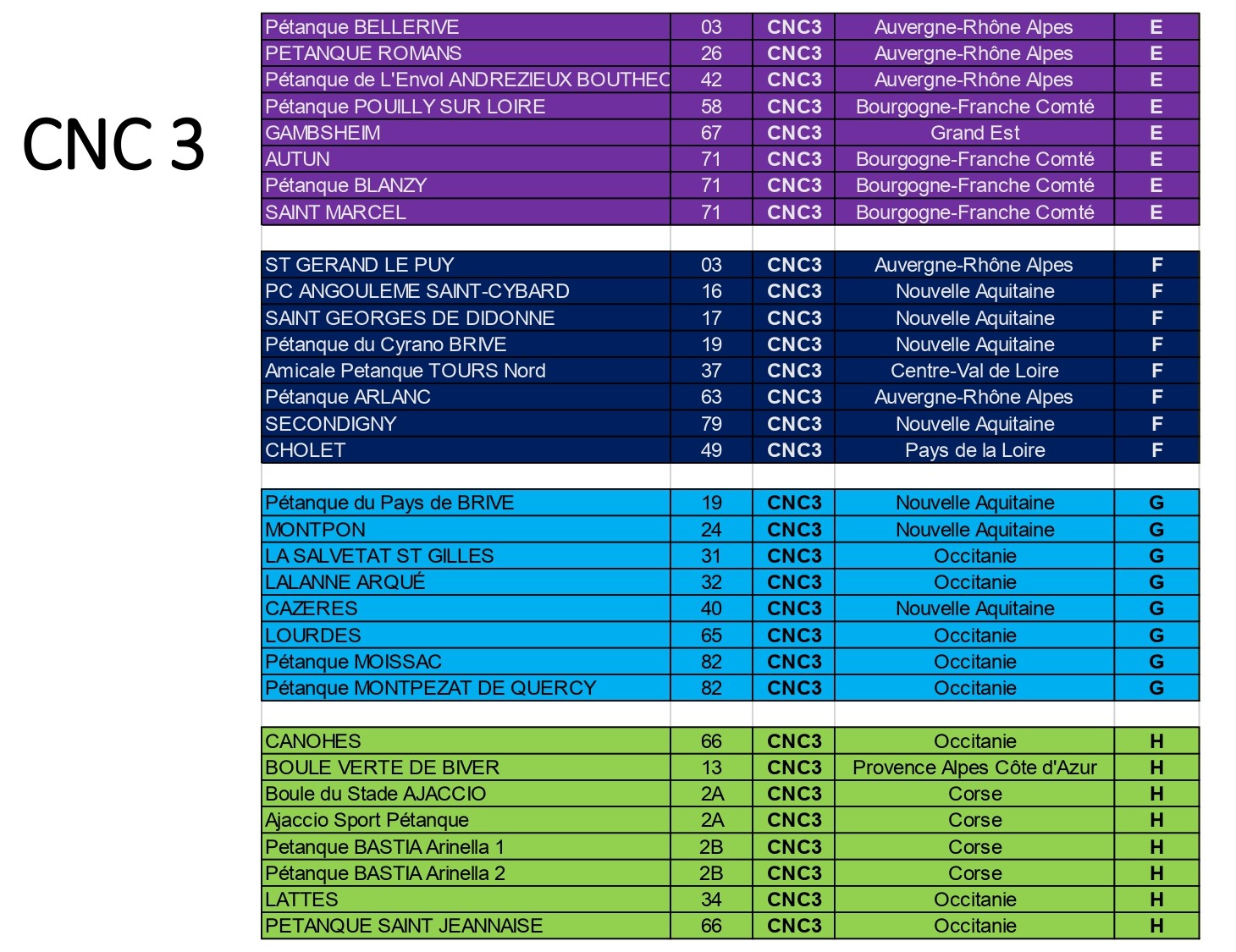 CNC 3

| | | | | |
|---|---|---|---|---|
| Pétanque BELLERIVE | 03 | CNC3 | Auvergne-Rhône Alpes | E |
| PETANQUE ROMANS | 26 | CNC3 | Auvergne-Rhône Alpes | E |
| Pétanque de L'Envol ANDREZIEUX BOUTHEC | 42 | CNC3 | Auvergne-Rhône Alpes | E |
| Pétanque POUILLY SUR LOIRE | 58 | CNC3 | Bourgogne-Franche Comté | E |
| GAMBSHEIM | 67 | CNC3 | Grand Est | E |
| AUTUN | 71 | CNC3 | Bourgogne-Franche Comté | E |
| Pétanque BLANZY | 71 | CNC3 | Bourgogne-Franche Comté | E |
| SAINT MARCEL | 71 | CNC3 | Bourgogne-Franche Comté | E |
| | | | | |
| ST GERAND LE PUY | 03 | CNC3 | Auvergne-Rhône Alpes | F |
| PC ANGOULEME SAINT-CYBARD | 16 | CNC3 | Nouvelle Aquitaine | F |
| SAINT GEORGES DE DIDONNE | 17 | CNC3 | Nouvelle Aquitaine | F |
| Pétanque du Cyrano BRIVE | 19 | CNC3 | Nouvelle Aquitaine | F |
| Amicale Petanque TOURS Nord | 37 | CNC3 | Centre-Val de Loire | F |
| Pétanque ARLANC | 63 | CNC3 | Auvergne-Rhône Alpes | F |
| SECONDIGNY | 79 | CNC3 | Nouvelle Aquitaine | F |
| CHOLET | 49 | CNC3 | Pays de la Loire | F |
| | | | | |
| Pétanque du Pays de BRIVE | 19 | CNC3 | Nouvelle Aquitaine | G |
| MONTPON | 24 | CNC3 | Nouvelle Aquitaine | G |
| LA SALVETAT ST GILLES | 31 | CNC3 | Occitanie | G |
| LALANNE ARQUÉ | 32 | CNC3 | Occitanie | G |
| CAZERES | 40 | CNC3 | Nouvelle Aquitaine | G |
| LOURDES | 65 | CNC3 | Occitanie | G |
| Pétanque MOISSAC | 82 | CNC3 | Occitanie | G |
| Pétanque MONTPEZAT DE QUERCY | 82 | CNC3 | Occitanie | G |
| | | | | |
| CANOHES | 66 | CNC3 | Occitanie | H |
| BOULE VERTE DE BIVER | 13 | CNC3 | Provence Alpes Côte d'Azur | H |
| Boule du Stade AJACCIO | 2A | CNC3 | Corse | H |
| Ajaccio Sport Pétanque | 2A | CNC3 | Corse | H |
| Petanque BASTIA Arinella 1 | 2B | CNC3 | Corse | H |
| Pétanque BASTIA Arinella 2 | 2B | CNC3 | Corse | H |
| LATTES | 34 | CNC3 | Occitanie | H |
| PETANQUE SAINT JEANNAISE | 66 | CNC3 | Occitanie | H |